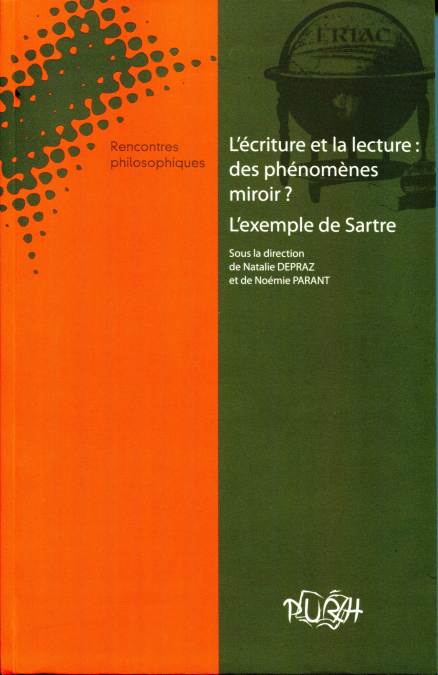 ERIAC

Rencontres philosophiques

L'écriture et la lecture : des phénomènes miroir ?

L'exemple de Sartre

Sous la direction de Natalie DEPRAZ et de Noémie PARANT

PURH